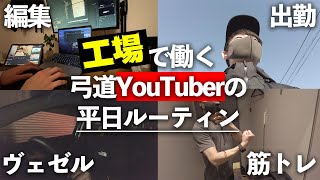 編集

出勤

工場で働く
弓道YouTuberの
平日ルーティン

ヴェゼル

筋トレ